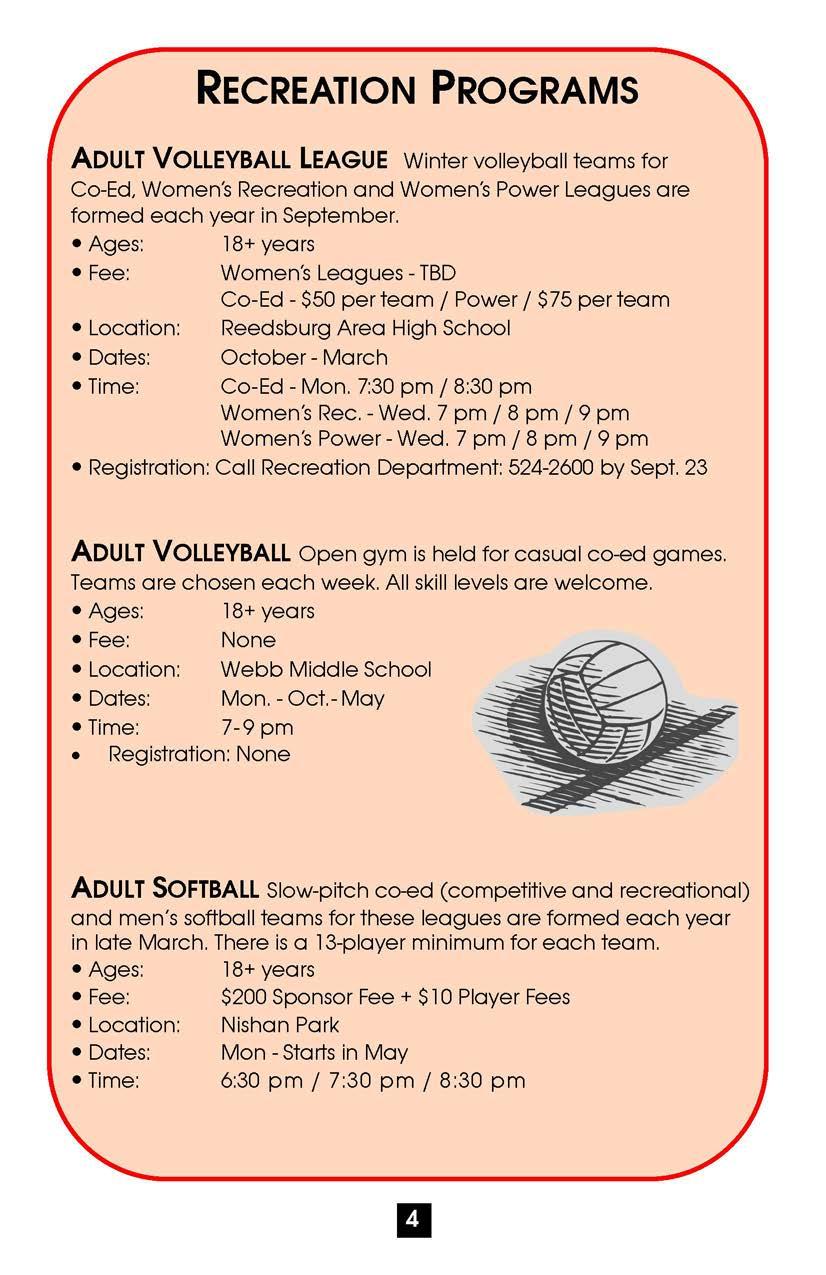 RECREATION PROGRAMS

ADULT VOLLEYBALL LEAGUE Winter volleyball teams for Co-Ed, Women's Recreation and Women's Power Leagues are formed each year in September.
• Ages: 18+ years
• Fee: Women's Leagues - TBD
Co-Ed - \$50 per team / Power / \$75 per team
• Location: Reedsburg Area High School
• Dates: October - March
• Time: Co-Ed - Mon. 7:30 pm / 8:30 pm
Women's Rec. - Wed. 7 pm / 8 pm / 9 pm
Women's Power - Wed. 7 pm / 8 pm / 9 pm
• Registration: Call Recreation Department: 524-2600 by Sept. 23

ADULT VOLLEYBALL Open gym is held for casual co-ed games. Teams are chosen each week. All skill levels are welcome.
• Ages: 18+ years
• Fee: None
• Location: Webb Middle School
• Dates: Mon. - Oct.- May
• Time: 7-9 pm
• Registration: None

ADULT SOFTBALL Slow-pitch co-ed (competitive and recreational) and men's softball teams for these leagues are formed each year in late March. There is a 13-player minimum for each team.
• Ages: 18+ years
• Fee: \$200 Sponsor Fee + \$10 Player Fees
• Location: Nishan Park
• Dates: Mon - Starts in May
• Time: 6:30 pm / 7:30 pm / 8:30 pm

4